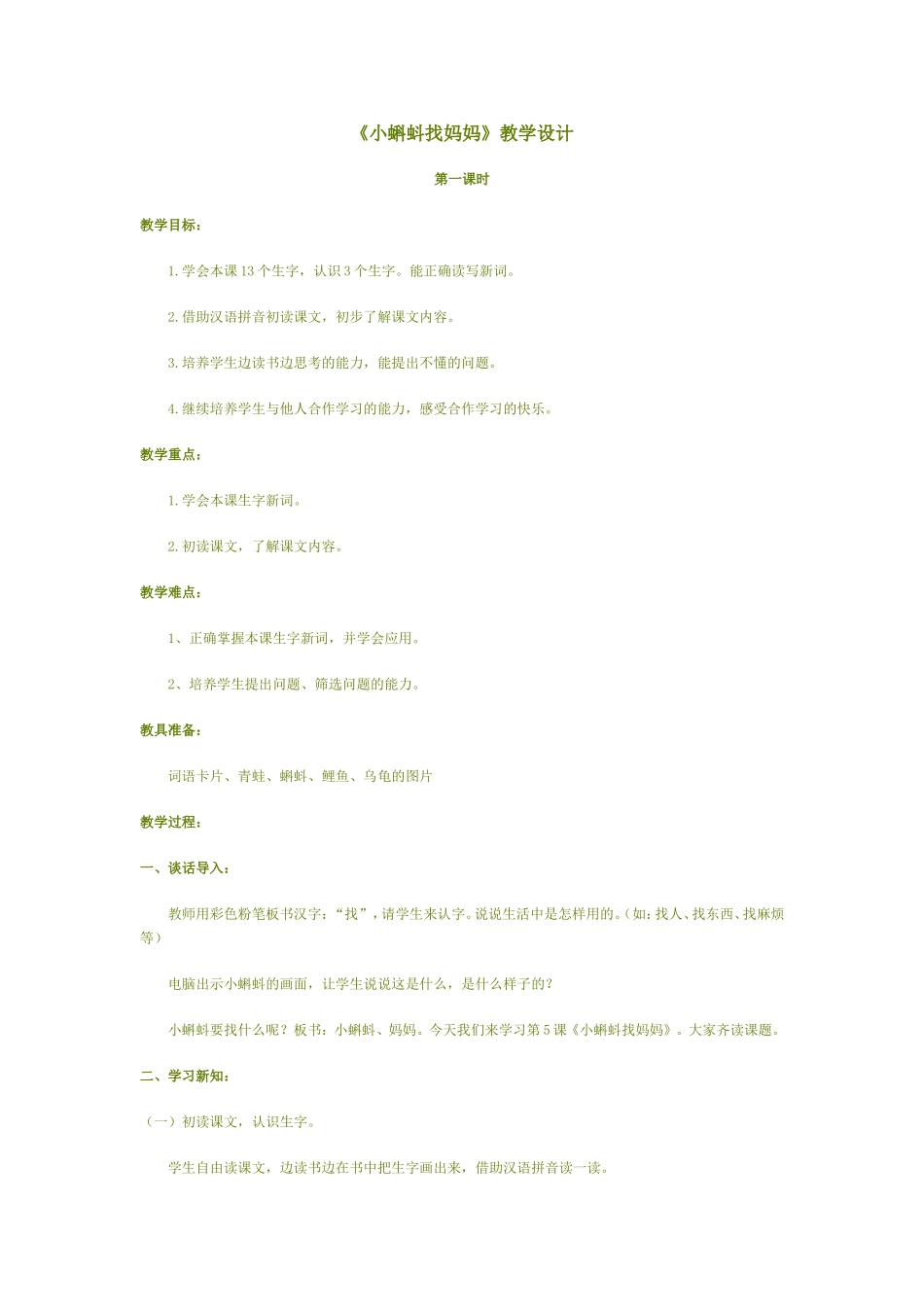 《小蝌蚪找妈妈》教学设计

第一课时

教学目标：

1.学会本课13个生字，认识3个生字。能正确读写新词。

2.借助汉语拼音初读课文，初步了解课文内容。

3.培养学生边读书边思考的能力，能提出不懂的问题。

4.继续培养学生与他人合作学习的能力，感受合作学习的快乐。

教学重点：

1.学会本课生字新词。

2.初读课文，了解课文内容。

教学难点：

1、正确掌握本课生字新词，并学会应用。

2、培养学生提出问题、筛选问题的能力。

教具准备：

词语卡片、青蛙、蝌蚪、鲤鱼、乌龟的图片

教学过程：

一、谈话导入：

教师用彩色粉笔板书汉字：“找”，请学生来认字。说说生活中是怎样用的。(如：找人、找东西、找麻烦等)

电脑出示小蝌蚪的画面，让学生说说这是什么，是什么样子的？

小蝌蚪要找什么呢？板书：小蝌蚪、妈妈。今天我们来学习第5课《小蝌蚪找妈妈》。大家齐读课题。

二、学习新知：

（一）初读课文，认识生字。

学生自由读课文，边读书边在书中把生字画出来，借助汉语拼音读一读。